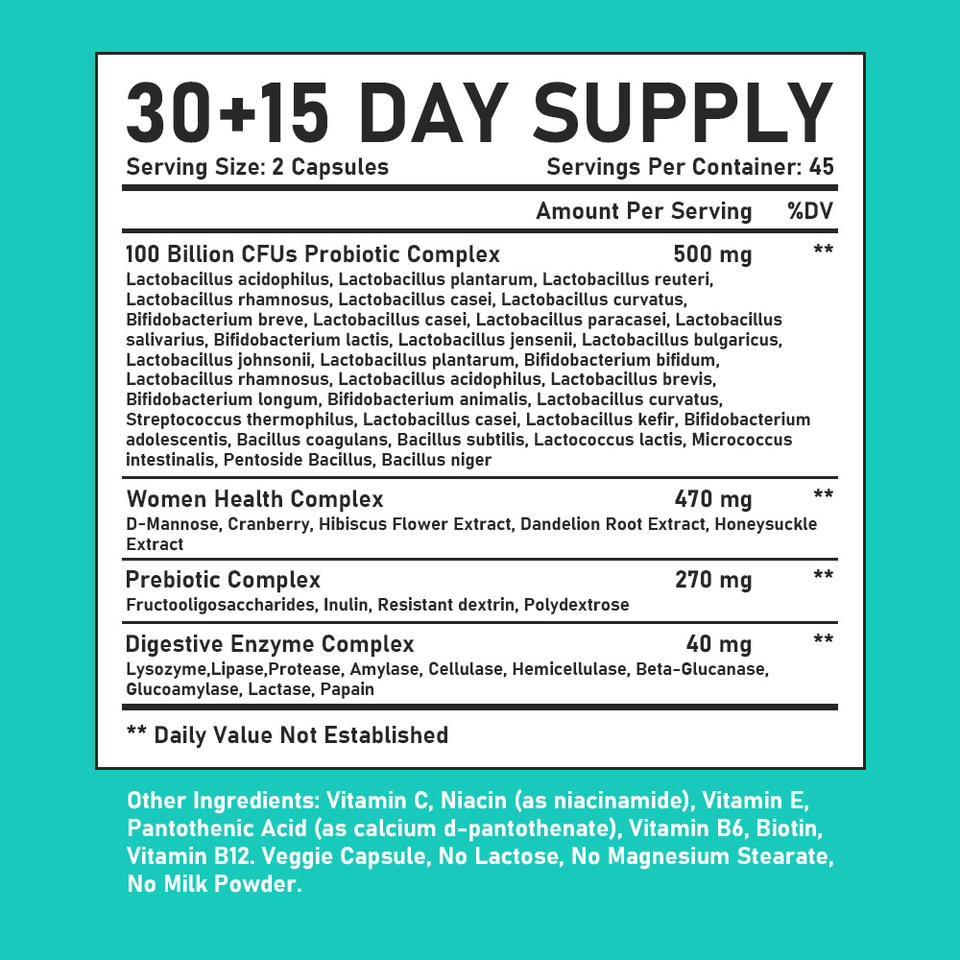 30+15 DAY SUPPLY

Serving Size: 2 Capsules Servings Per Container: 45

| | Amount Per Serving | %DV |
|---|---|---|
| 100 Billion CFUs Probiotic Complex<br>Lactobacillus acidophilus, Lactobacillus plantarum, Lactobacillus reuteri, Lactobacillus rhamnosus, Lactobacillus casei, Lactobacillus curvatus, Bifidobacterium breve, Lactobacillus casei, Lactobacillus paracasei, Lactobacillus salivarius, Bifidobacterium lactis, Lactobacillus jensenii, Lactobacillus bulgaricus, Lactobacillus johnsonii, Lactobacillus plantarum, Bifidobacterium bifidum, Lactobacillus rhamnosus, Lactobacillus acidophilus, Lactobacillus brevis, Bifidobacterium longum, Bifidobacterium animalis, Lactobacillus curvatus, Streptococcus thermophilus, Lactobacillus casei, Lactobacillus kefir, Bifidobacterium adolescentis, Bacillus coagulans, Bacillus subtilis, Lactococcus lactis, Micrococcus intestinalis, Pentoside Bacillus, Bacillus niger | 500 mg | ** |
| Women Health Complex<br>D-Mannose, Cranberry, Hibiscus Flower Extract, Dandelion Root Extract, Honeysuckle Extract | 470 mg | ** |
| Prebiotic Complex<br>Fructooligosaccharides, Inulin, Resistant dextrin, Polydextrose | 270 mg | ** |
| Digestive Enzyme Complex<br>Lysozyme,Lipase,Protease, Amylase, Cellulase, Hemicellulase, Beta-Glucanase, Glucoamylase, Lactase, Papain | 40 mg | ** |

** Daily Value Not Established

Other Ingredients: Vitamin C, Niacin (as niacinamide), Vitamin E, Pantothenic Acid (as calcium d-pantothenate), Vitamin B6, Biotin, Vitamin B12. Veggie Capsule, No Lactose, No Magnesium Stearate, No Milk Powder.